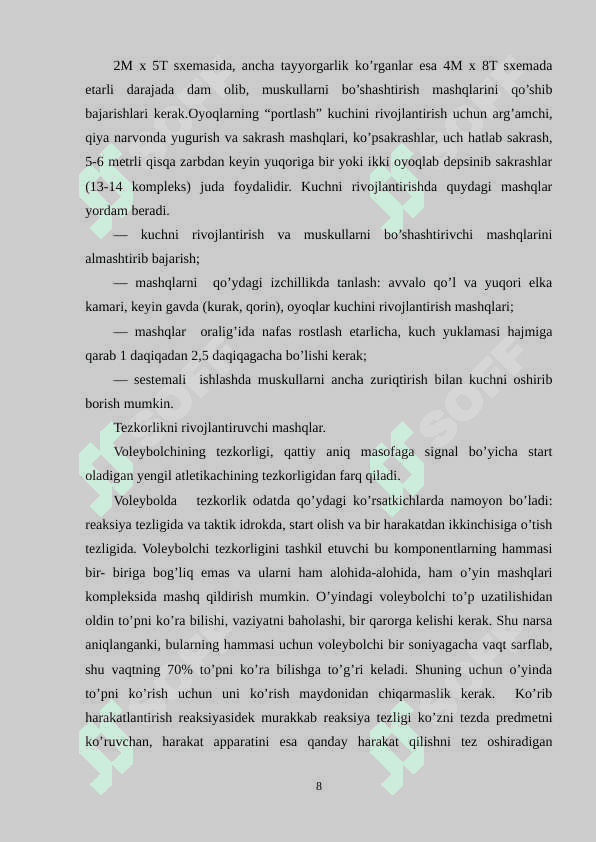 2M x 5T sxemasida, ancha tayyorgarlik ko’rganlar esa 4M x 8T sxemada etarli darajada dam olib, muskullarni bo’shashtirish mashqlarini qo’shib bajarishlari kerak.Oyoqlarning “portlash” kuchini rivojlantirish uchun arg’amchi, qiya narvonda yugurish va sakrash mashqlari, ko’psakrashlar, uch hatlab sakrash, 5-6 metrli qisqa zarbdan keyin yuqoriga bir yoki ikki oyoqlab depsinib sakrashlar (13-14 kompleks) juda foydalidir. Kuchni rivojlantirishda quydagi mashqlar yordam beradi.

— kuchni rivojlantirish va muskullarni bo’shashtirivchi mashqlarini almashtirib bajarish;

— mashqlarni qo’ydagi izchillikda tanlash: avvalo qo’l va yuqori elka kamari, keyin gavda (kurak, qorin), oyoqlar kuchini rivojlantirish mashqlari;

— mashqlar oralig’ida nafas rostlash etarlicha, kuch yuklamasi hajmiga qarab 1 daqiqadan 2,5 daqiqagacha bo’lishi kerak;

— sestemali ishlashda muskullarni ancha zuriqtirish bilan kuchni oshirib borish mumkin.

Tezkorlikni rivojlantiruvchi mashqlar.

Voleybolchining tezkorligi, qattiy aniq masofaga signal bo’yicha start oladigan yengil atletikachining tezkorligidan farq qiladi.

Voleybolda tezkorlik odatda qo’ydagi ko’rsatkichlarda namoyon bo’ladi: reaksiya tezligida va taktik idrokda, start olish va bir harakatdan ikkinchisiga o’tish tezligida. Voleybolchi tezkorligini tashkil etuvchi bu komponentlarning hammasi bir- biriga bog’liq emas va ularni ham alohida-alohida, ham o’yin mashqlari kompleksida mashq qildirish mumkin. O’yindagi voleybolchi to’p uzatilishidan oldin to’pni ko’ra bilishi, vaziyatni baholashi, bir qarorga kelishi kerak. Shu narsa aniqlanganki, bularning hammasi uchun voleybolchi bir soniyagacha vaqt sarflab, shu vaqtning 70% to’pni ko’ra bilishga to’g’ri keladi. Shuning uchun o’yinda to’pni ko’rish uchun uni ko’rish maydonidan chiqarmaslik kerak. Ko’rib harakatlantirish reaksiyasidek murakkab reaksiya tezligi ko’zni tezda predmetni ko’ruvchan, harakat apparatini esa qanday harakat qilishni tez oshiradigan

8